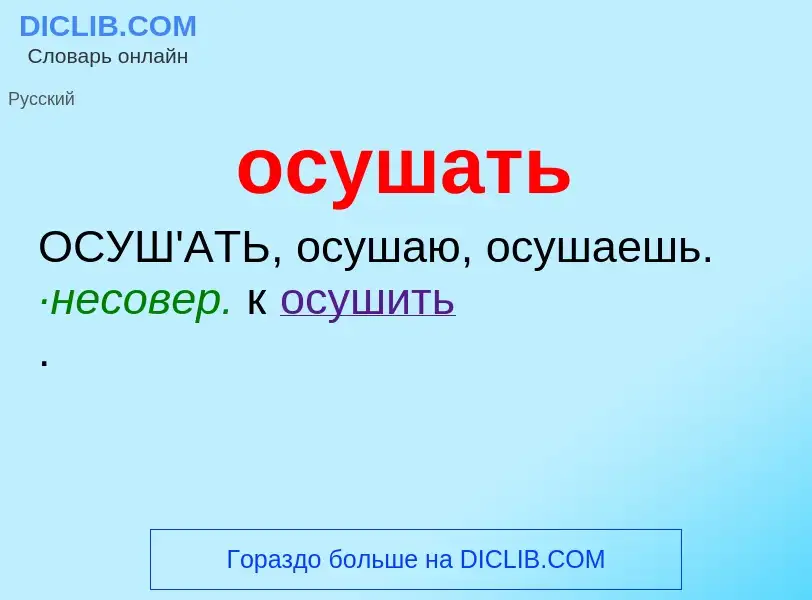 DICLIB.COM
Словарь онлайн

Русский

осушать

ОСУШ'АТЬ, осушаю, осушаешь. ·несовер. к осушить
.

Гораздо больше на DICLIB.COM